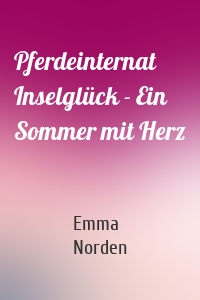 Pferdeinternat Inselglück - Ein Sommer mit Herz

Emma Norden